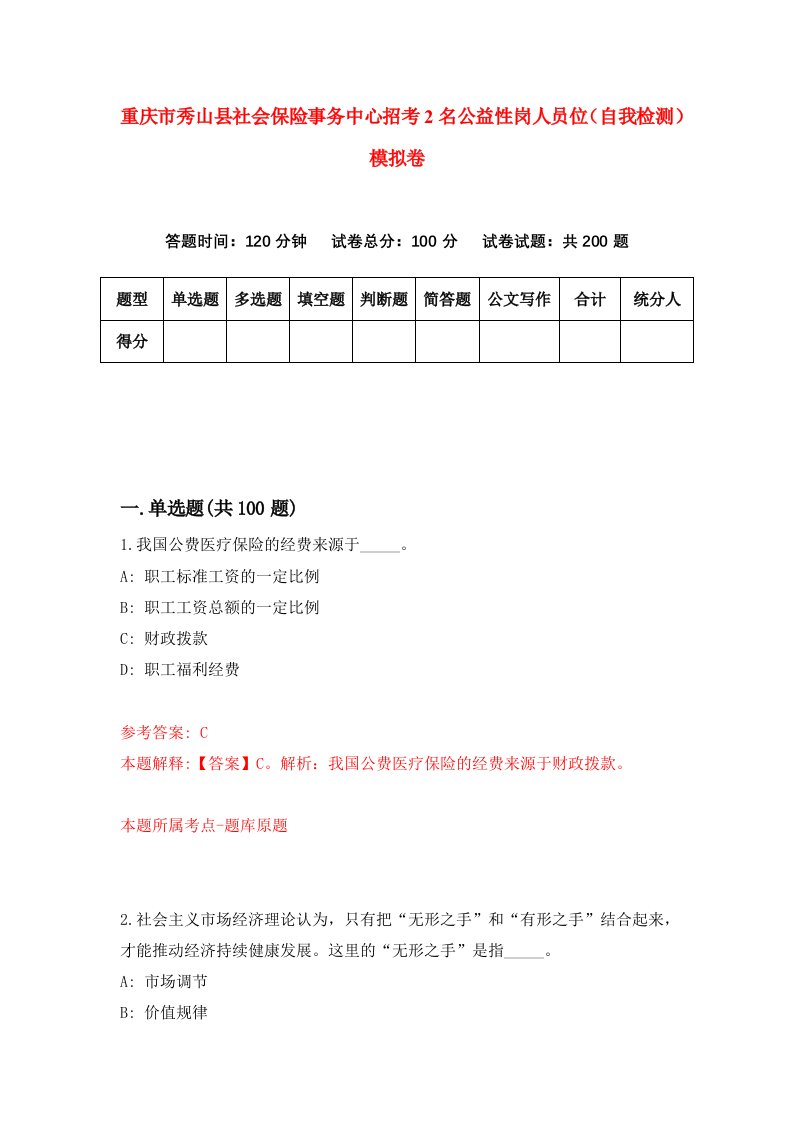 重庆市秀山县社会保险事务中心招考2名公益性岗人员位（自我检测）模拟卷

答题时间：120分钟　　试卷总分：100分　　试卷试题：共200题

| 题型 | 单选题 | 多选题 | 填空题 | 判断题 | 简答题 | 公文写作 | 合计 | 统分人 |
|---|---|---|---|---|---|---|---|---|
| 得分 | | | | | | | | |

一.单选题(共100题)

1.我国公费医疗保险的经费来源于_____。
A: 职工标准工资的一定比例
B: 职工工资总额的一定比例
C: 财政拨款
D: 职工福利经费

参考答案: C
本题解释:【答案】C。解析：我国公费医疗保险的经费来源于财政拨款。

本题所属考点-题库原题

2.社会主义市场经济理论认为，只有把“无形之手”和“有形之手”结合起来，才能推动经济持续健康发展。这里的“无形之手”是指_____。
A: 市场调节
B: 价值规律